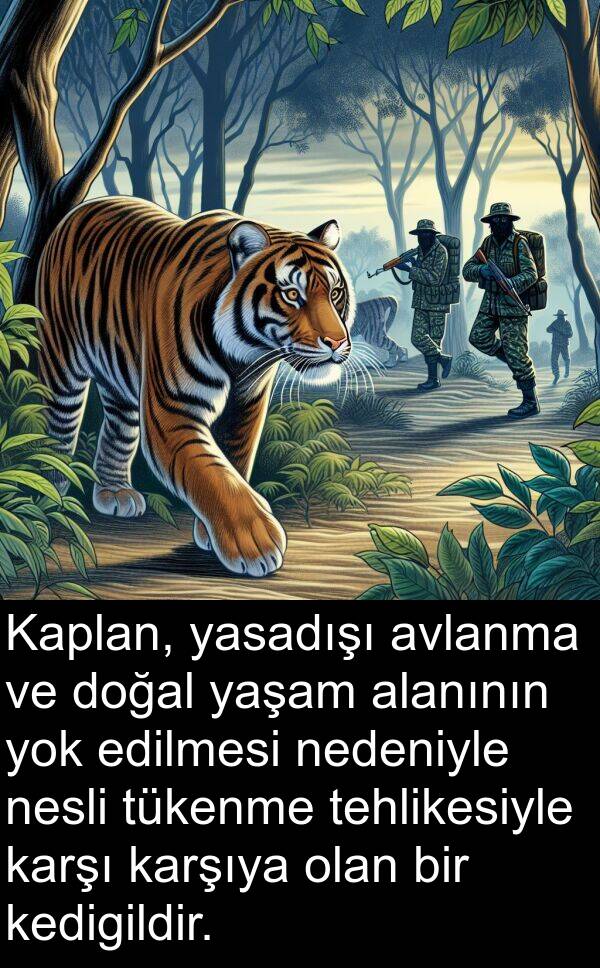 Kaplan, yasadışı avlanma ve doğal yaşam alanının yok edilmesi nedeniyle nesli tükenme tehlikesiyle karşı karşıya olan bir kedigildir.